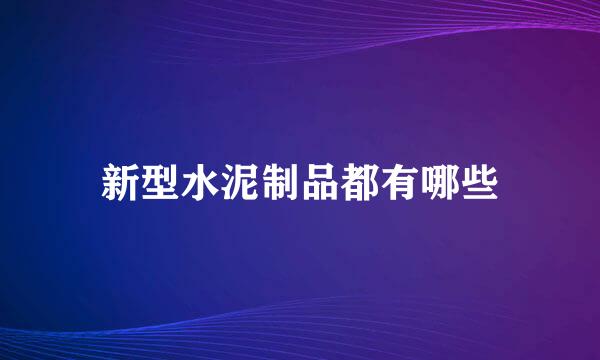 新型水泥制品都有哪些